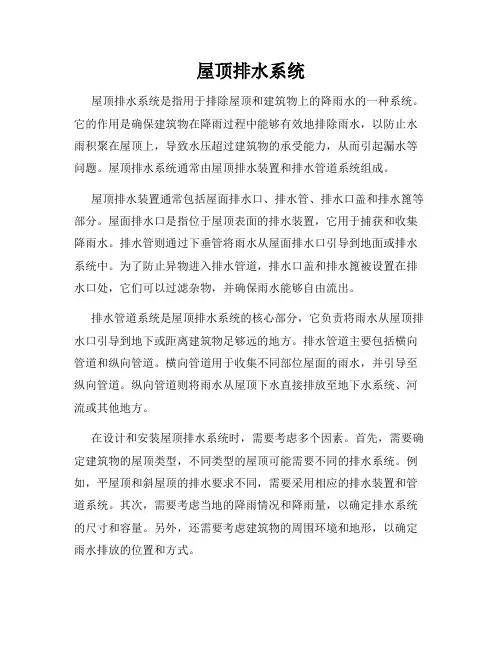 屋顶排水系统

屋顶排水系统是指用于排除屋顶和建筑物上的降雨水的一种系统。它的作用是确保建筑物在降雨过程中能够有效地排除雨水，以防止水雨积聚在屋顶上，导致水压超过建筑物的承受能力，从而引起漏水等问题。屋顶排水系统通常由屋顶排水装置和排水管道系统组成。

屋顶排水装置通常包括屋面排水口、排水管、排水口盖和排水篦等部分。屋面排水口是指位于屋顶表面的排水装置，它用于捕获和收集降雨水。排水管则通过下垂管将雨水从屋面排水口引导到地面或排水系统中。为了防止异物进入排水管道，排水口盖和排水篦被设置在排水口处，它们可以过滤杂物，并确保雨水能够自由流出。

排水管道系统是屋顶排水系统的核心部分，它负责将雨水从屋顶排水口引导到地下或距离建筑物足够远的地方。排水管道主要包括横向管道和纵向管道。横向管道用于收集不同部位屋面的雨水，并引导至纵向管道。纵向管道则将雨水从屋顶下水直接排放至地下水系统、河流或其他地方。

在设计和安装屋顶排水系统时，需要考虑多个因素。首先，需要确定建筑物的屋顶类型，不同类型的屋顶可能需要不同的排水系统。例如，平屋顶和斜屋顶的排水要求不同，需要采用相应的排水装置和管道系统。其次，需要考虑当地的降雨情况和降雨量，以确定排水系统的尺寸和容量。另外，还需要考虑建筑物的周围环境和地形，以确定雨水排放的位置和方式。